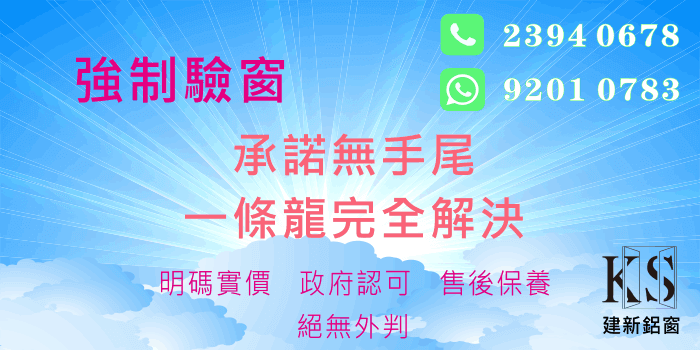 強制驗窗

2394 0678

9201 0783

承諾無手尾

一條龍完全解決

明碼實價　政府認可　售後保養

絕無外判

KS
建新鋁窗